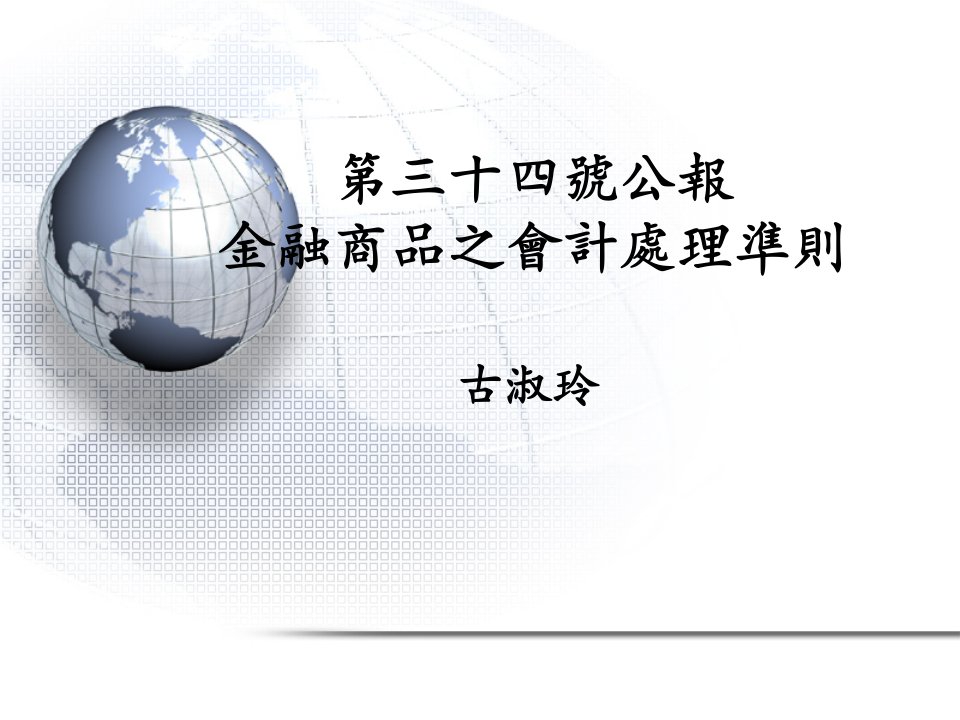 第三十四號公報
金融商品之會計處理準則

古淑玲